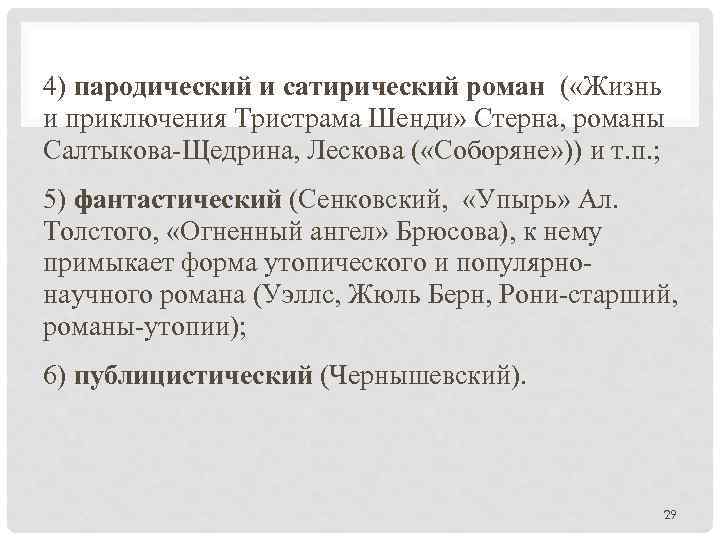 4) пародический и сатирический роман («Жизнь и приключения Тристрама Шенди» Стерна, романы Салтыкова-Щедрина, Лескова («Соборяне»)) и т.п.;

5) фантастический (Сенковский, «Упырь» Ал. Толстого, «Огненный ангел» Брюсова), к нему примыкает форма утопического и популярно-научного романа (Уэллс, Жюль Берн, Рони-старший, романы-утопии);

6) публицистический (Чернышевский).

29